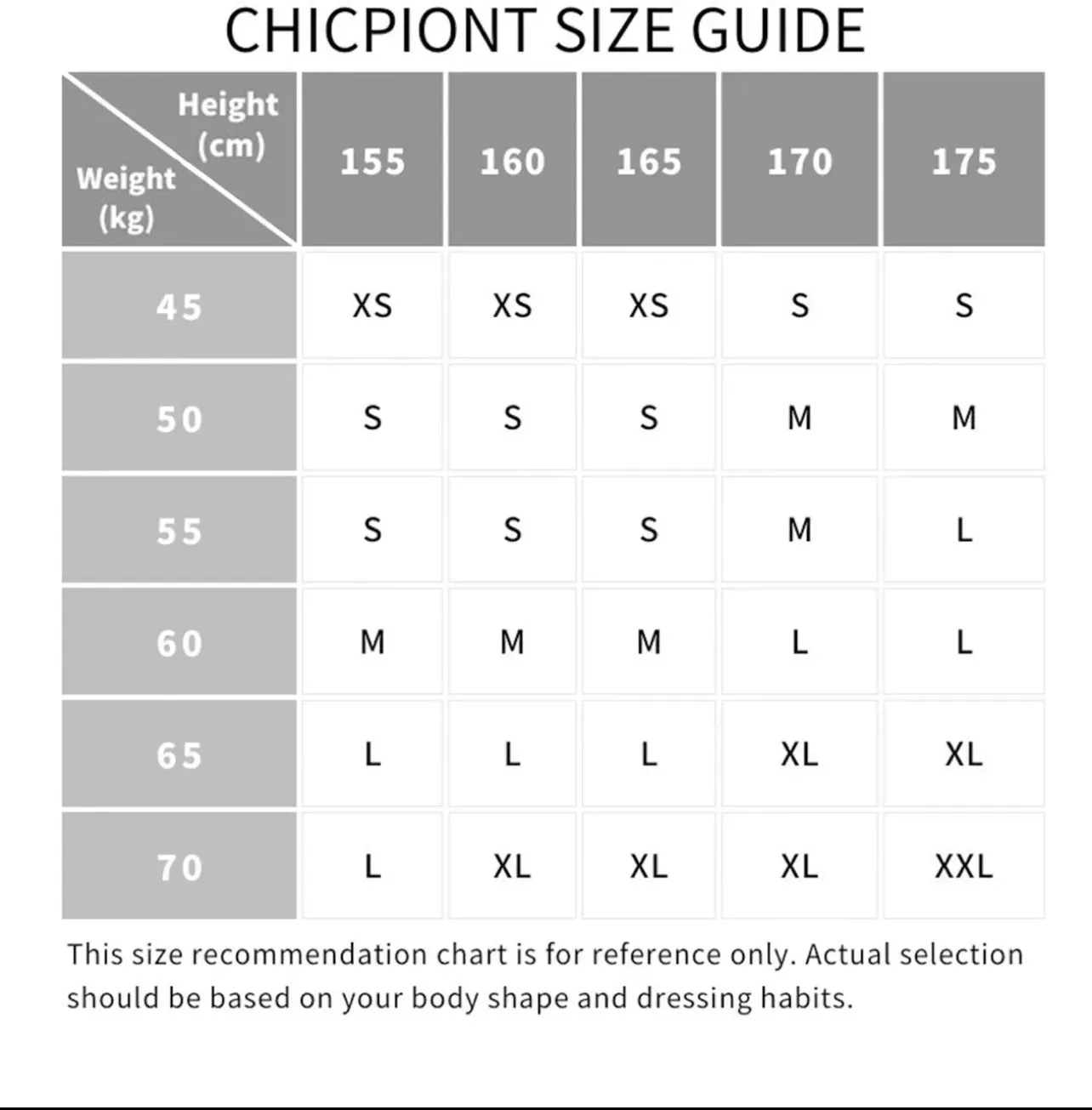 CHICPIONT SIZE GUIDE

| Height (cm) / Weight (kg) | 155 | 160 | 165 | 170 | 175 |
|---|---|---|---|---|---|
| 45 | XS | XS | XS | S | S |
| 50 | S | S | S | M | M |
| 55 | S | S | S | M | L |
| 60 | M | M | M | L | L |
| 65 | L | L | L | XL | XL |
| 70 | L | XL | XL | XL | XXL |

This size recommendation chart is for reference only. Actual selection should be based on your body shape and dressing habits.